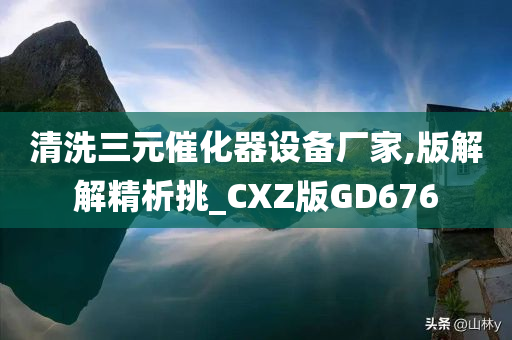 清洗三元催化器设备厂家,版解解精析挑_CXZ版GD676

头条 @山林y